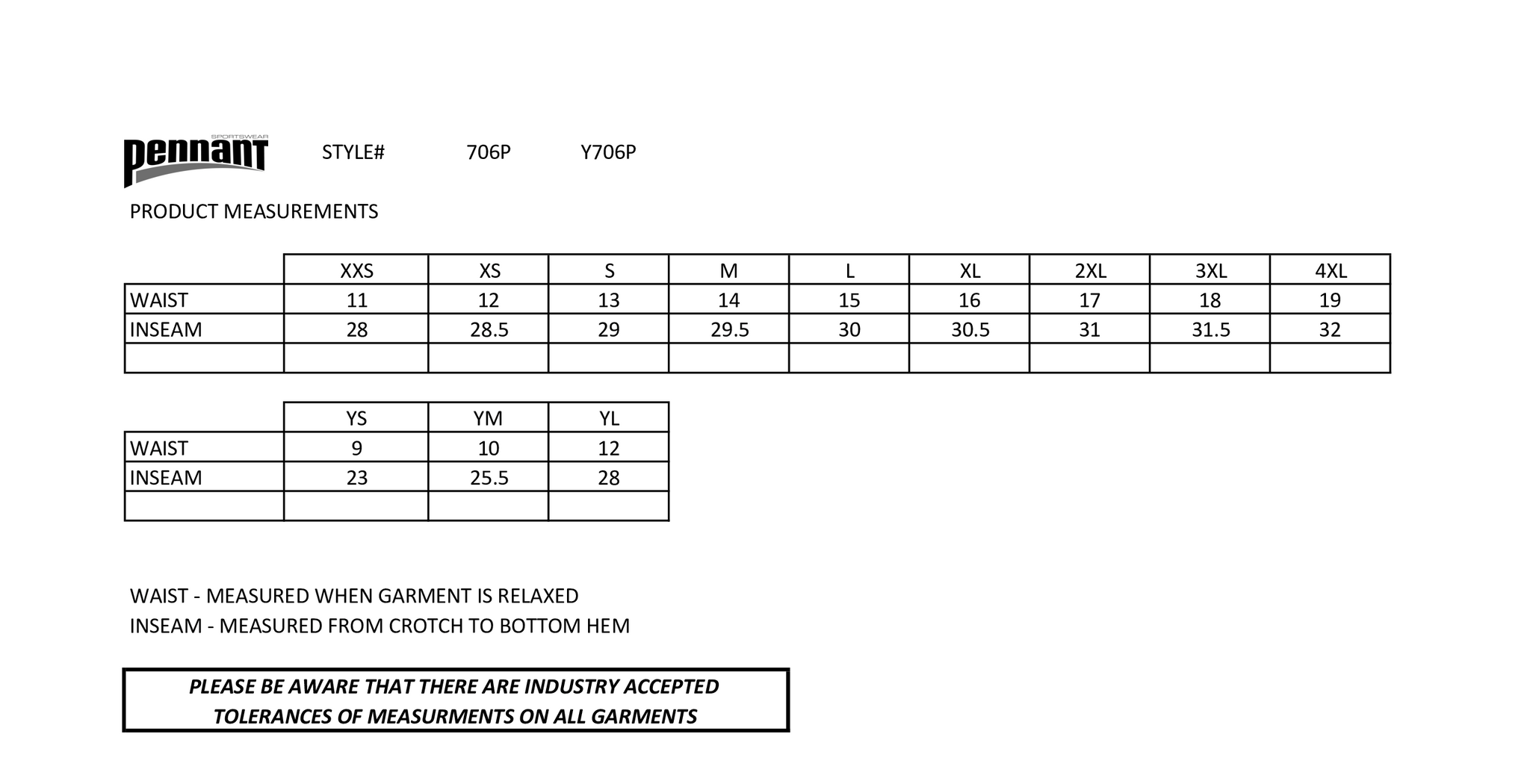 SPORTSWEAR
pennant

STYLE# 706P Y706P

PRODUCT MEASUREMENTS

| | XXS | XS | S | M | L | XL | 2XL | 3XL | 4XL |
|---|---|---|---|---|---|---|---|---|---|
| WAIST | 11 | 12 | 13 | 14 | 15 | 16 | 17 | 18 | 19 |
| INSEAM | 28 | 28.5 | 29 | 29.5 | 30 | 30.5 | 31 | 31.5 | 32 |
| | | | | | | | | | |

| | YS | YM | YL |
|---|---|---|---|
| WAIST | 9 | 10 | 12 |
| INSEAM | 23 | 25.5 | 28 |
| | | | |

WAIST - MEASURED WHEN GARMENT IS RELAXED
INSEAM - MEASURED FROM CROTCH TO BOTTOM HEM

PLEASE BE AWARE THAT THERE ARE INDUSTRY ACCEPTED TOLERANCES OF MEASURMENTS ON ALL GARMENTS